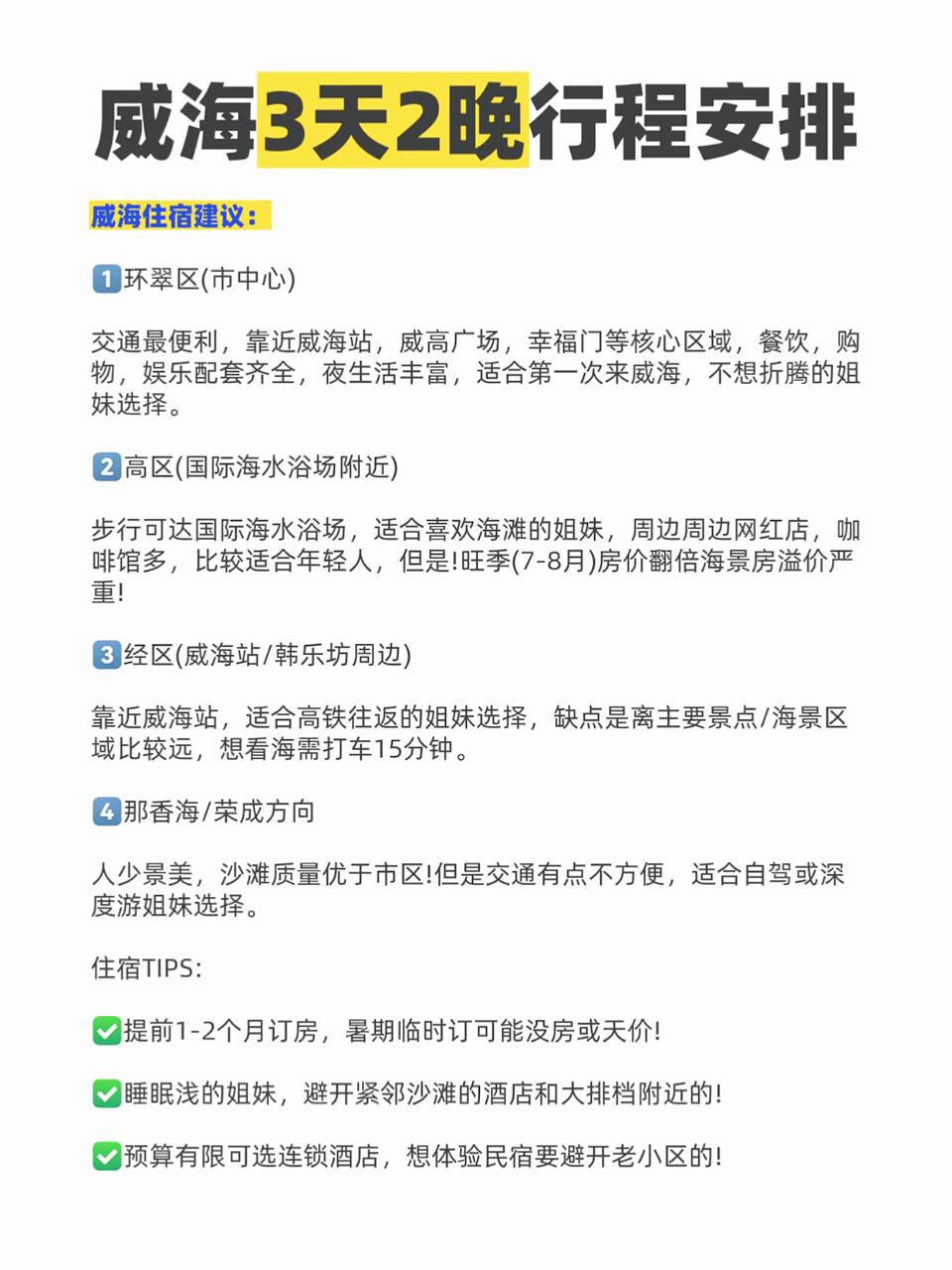 威海3天2晚行程安排

威海住宿建议：

1️⃣环翠区(市中心)

交通最便利，靠近威海站，威高广场，幸福门等核心区域，餐饮，购物，娱乐配套齐全，夜生活丰富，适合第一次来威海，不想折腾的姐妹选择。

2️⃣高区(国际海水浴场附近)

步行可达国际海水浴场，适合喜欢海滩的姐妹，周边周边网红店，咖啡馆多，比较适合年轻人，但是!旺季(7-8月)房价翻倍海景房溢价严重!

3️⃣经区(威海站/韩乐坊周边)

靠近威海站，适合高铁往返的姐妹选择，缺点是离主要景点/海景区域比较远，想看海需打车15分钟。

4️⃣那香海/荣成方向

人少景美，沙滩质量优于市区!但是交通有点不方便，适合自驾或深度游姐妹选择。

住宿TIPS:

✅提前1-2个月订房，暑期临时订可能没房或天价!

✅睡眠浅的姐妹，避开紧邻沙滩的酒店和大排档附近的!

✅预算有限可选连锁酒店，想体验民宿要避开老小区的!